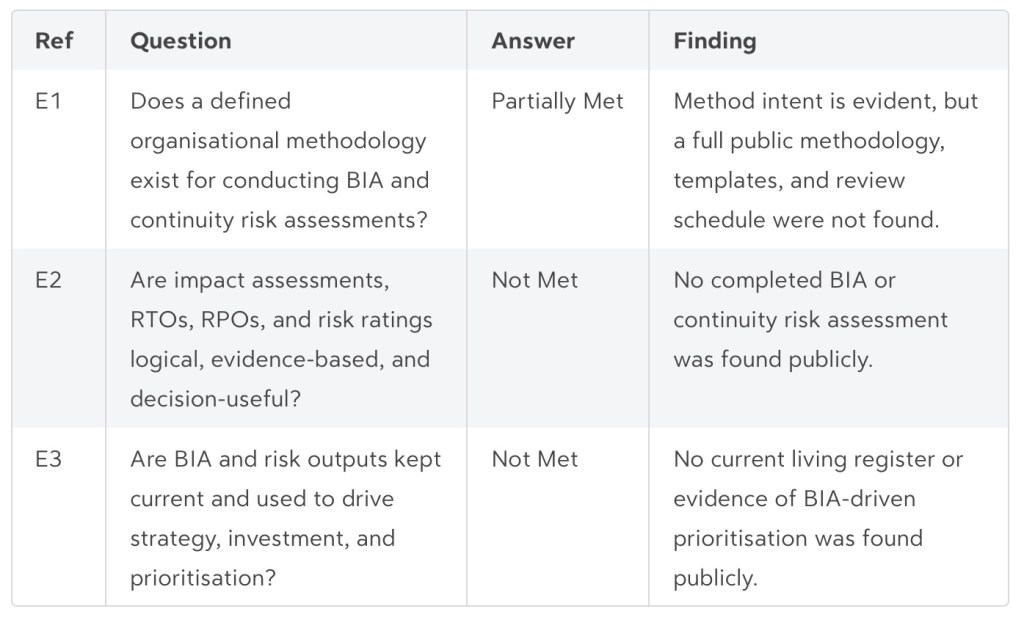 | Ref | Question | Answer | Finding |
|---|---|---|---|
| E1 | Does a defined organisational methodology exist for conducting BIA and continuity risk assessments? | Partially Met | Method intent is evident, but a full public methodology, templates, and review schedule were not found. |
| E2 | Are impact assessments, RTOs, RPOs, and risk ratings logical, evidence-based, and decision-useful? | Not Met | No completed BIA or continuity risk assessment was found publicly. |
| E3 | Are BIA and risk outputs kept current and used to drive strategy, investment, and prioritisation? | Not Met | No current living register or evidence of BIA-driven prioritisation was found publicly. |